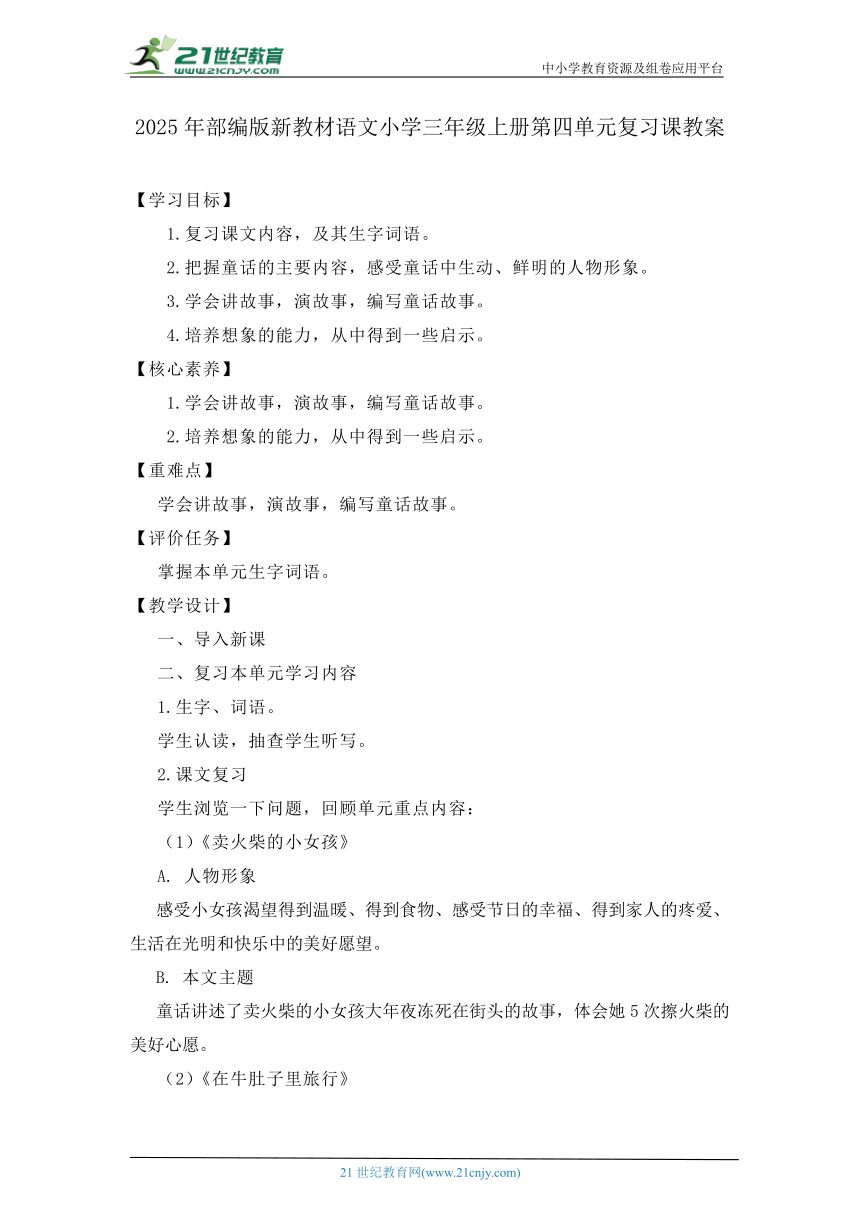 21世纪教育
www.21cnjy.com
中小学教育资源及组卷应用平台

2025年部编版新教材语文小学三年级上册第四单元复习课教案

【学习目标】

1.复习课文内容，及其生字词语。

2.把握童话的主要内容，感受童话中生动、鲜明的人物形象。

3.学会讲故事，演故事，编写童话故事。

4.培养想象的能力，从中得到一些启示。

【核心素养】

1.学会讲故事，演故事，编写童话故事。

2.培养想象的能力，从中得到一些启示。

【重难点】

学会讲故事，演故事，编写童话故事。

【评价任务】

掌握本单元生字词语。

【教学设计】

一、导入新课

二、复习本单元学习内容

1.生字、词语。

学生认读，抽查学生听写。

2.课文复习

学生浏览一下问题，回顾单元重点内容：

（1）《卖火柴的小女孩》

A. 人物形象

感受小女孩渴望得到温暖、得到食物、感受节日的幸福、得到家人的疼爱、生活在光明和快乐中的美好愿望。

B. 本文主题

童话讲述了卖火柴的小女孩大年夜冻死在街头的故事，体会她5次擦火柴的美好心愿。

（2）《在牛肚子里旅行》

21世纪教育网(www.21cnjy.com)